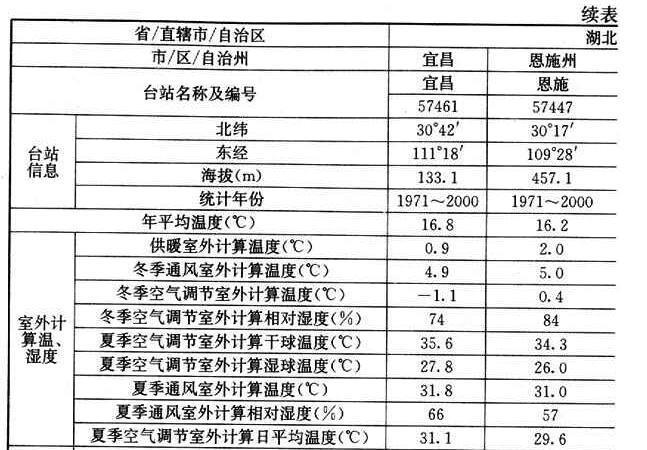 续表

| 省/直辖市/自治区 | | 湖北 | |
|---|---|---|---|
| 市/区/自治州 | | 宜昌 | 恩施州 |
| 台站名称及编号 | | 宜昌 | 恩施 |
| | | 57461 | 57447 |
| 台站信息 | 北纬 | 30°42′ | 30°17′ |
| | 东经 | 111°18′ | 109°28′ |
| | 海拔(m) | 133.1 | 457.1 |
| | 统计年份 | 1971～2000 | 1971～2000 |
| 年平均温度(℃) | | 16.8 | 16.2 |
| 室外计算温、湿度 | 供暖室外计算温度(℃) | 0.9 | 2.0 |
| | 冬季通风室外计算温度(℃) | 4.9 | 5.0 |
| | 冬季空气调节室外计算温度(℃) | -1.1 | 0.4 |
| | 冬季空气调节室外计算相对湿度(%) | 74 | 84 |
| | 夏季空气调节室外计算干球温度(℃) | 35.6 | 34.3 |
| | 夏季空气调节室外计算湿球温度(℃) | 27.8 | 26.0 |
| | 夏季通风室外计算温度(℃) | 31.8 | 31.0 |
| | 夏季通风室外计算相对湿度(%) | 66 | 57 |
| | 夏季空气调节室外计算日平均温度(℃) | 31.1 | 29.6 |